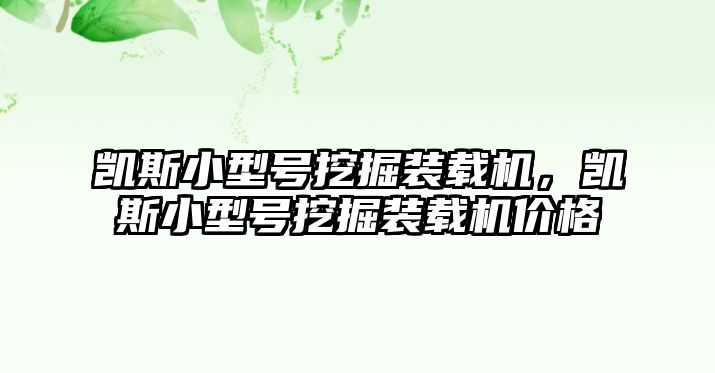 凯斯小型号挖掘装载机，凯斯小型号挖掘装载机价格